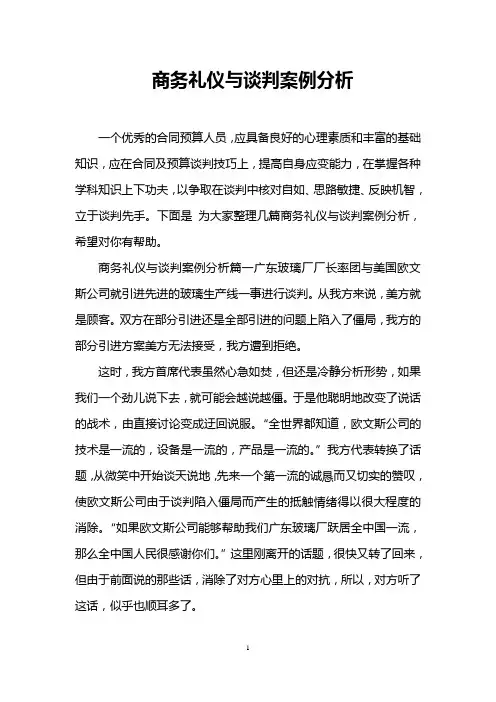 商务礼仪与谈判案例分析

一个优秀的合同预算人员，应具备良好的心理素质和丰富的基础知识，应在合同及预算谈判技巧上，提高自身应变能力，在掌握各种学科知识上下功夫，以争取在谈判中核对自如、思路敏捷、反映机智，立于谈判先手。下面是 为大家整理几篇商务礼仪与谈判案例分析，希望对你有帮助。

商务礼仪与谈判案例分析篇一广东玻璃厂厂长率团与美国欧文斯公司就引进先进的玻璃生产线一事进行谈判。从我方来说，美方就是顾客。双方在部分引进还是全部引进的问题上陷入了僵局，我方的部分引进方案美方无法接受，我方遭到拒绝。

这时，我方首席代表虽然心急如焚，但还是冷静分析形势，如果我们一个劲儿说下去，就可能会越说越僵。于是他聪明地改变了说话的战术，由直接讨论变成迂回说服。“全世界都知道，欧文斯公司的技术是一流的，设备是一流的，产品是一流的。”我方代表转换了话题，从微笑中开始谈天说地，先来一个第一流的诚恳而又切实的赞叹，使欧文斯公司由于谈判陷入僵局而产生的抵触情绪得以很大程度的消除。“如果欧文斯公司能够帮助我们广东玻璃厂跃居全中国一流，那么全中国人民很感谢你们。”这里刚离开的话题，很快又转了回来，但由于前面说的那些话，消除了对方心里上的对抗，所以，对方听了这话，似乎也顺耳多了。

1